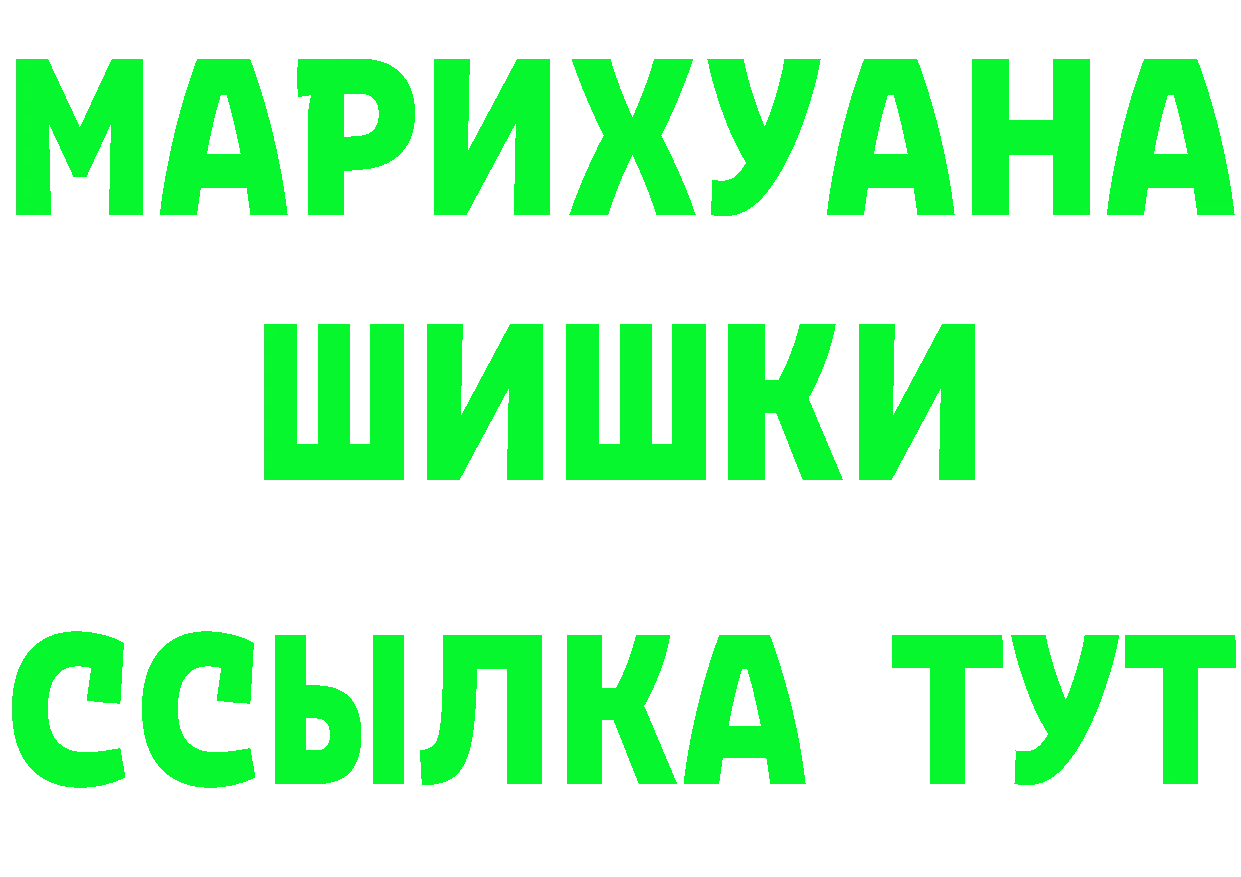 МАРИХУАНА
ШИШКИ
ССЫЛКА ТУТ